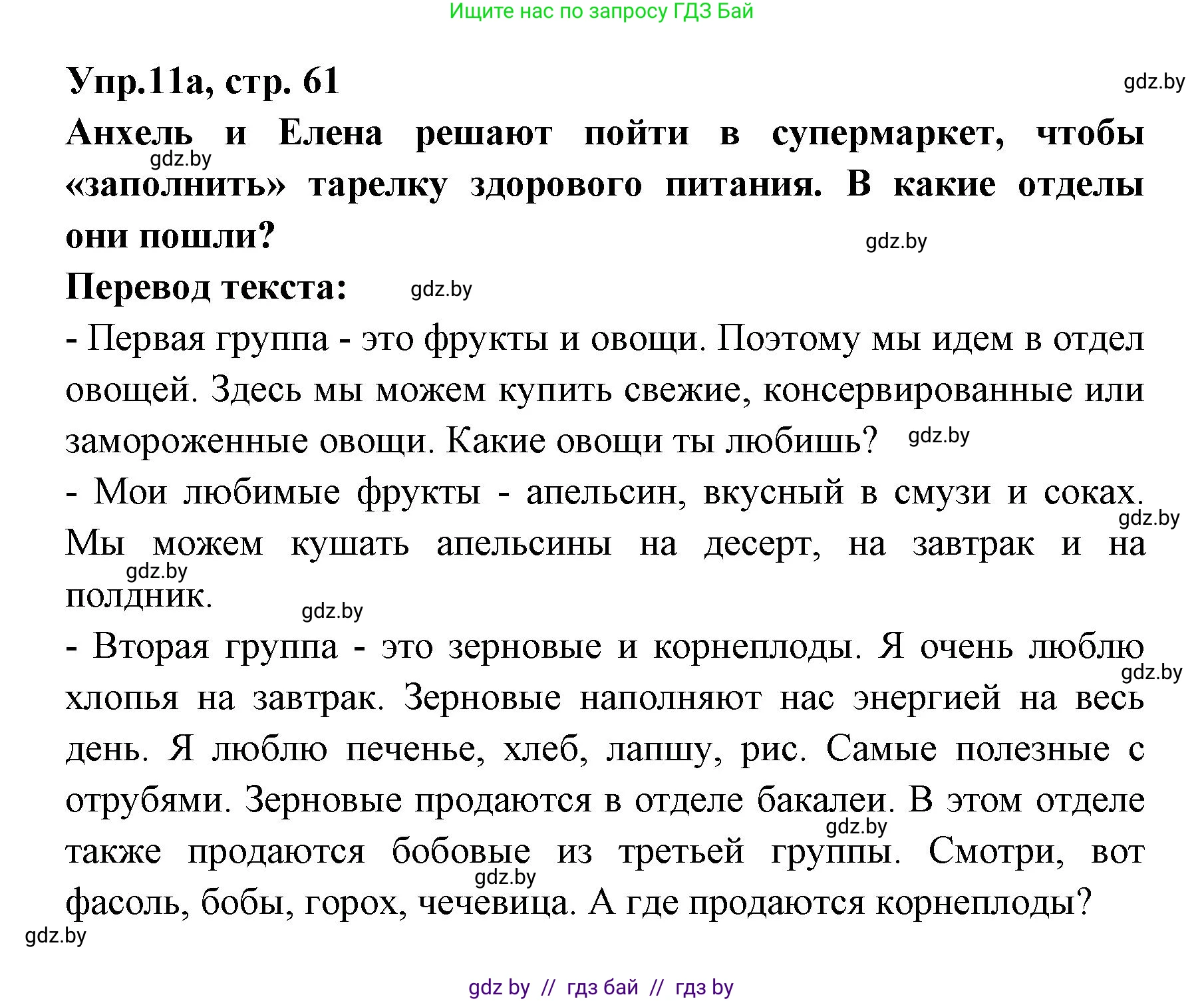 Ищите нас по запросу ГДЗ Бай

Упр.11а, стр. 61

gdz.by

Анхель и Елена решают пойти в супермаркет, чтобы «заполнить» тарелку здорового питания. В какие отделы они пошли?

gdz.by

gdz.by

Перевод текста:

gdz.by

- Первая группа - это фрукты и овощи. Поэтому мы идем в отдел овощей. Здесь мы можем купить свежие, консервированные или замороженные овощи. Какие овощи ты любишь?

gdz.by

- Мои любимые фрукты - апельсин, вкусный в смузи и соках. Мы можем кушать апельсины на десерт, на завтрак и на полдник.

gdz.by

gdz.by

gdz.by

- Вторая группа - это зерновые и корнеплоды. Я очень люблю хлопья на завтрак. Зерновые наполняют нас энергией на весь день. Я люблю печенье, хлеб, лапшу, рис. Самые полезные с отрубями. Зерновые продаются в отделе бакалеи. В этом отделе также продаются бобовые из третьей группы. Смотри, вот фасоль, бобы, горох, чечевица. А где продаются корнеплоды?

gdz.by

gdz.by

gdz.by

gdz.by

gdz by // гдз бай // гдз by